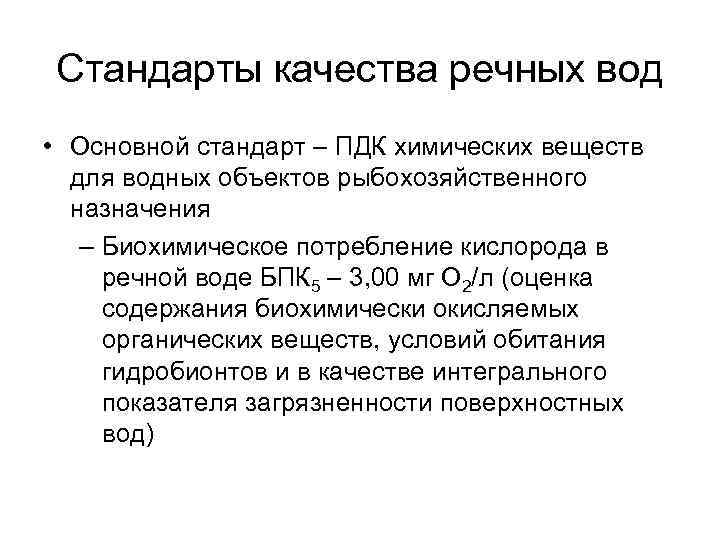 Стандарты качества речных вод

• Основной стандарт – ПДК химических веществ для водных объектов рыбохозяйственного назначения

– Биохимическое потребление кислорода в речной воде $БПК_5$ – 3,00 мг $O_2$/л (оценка содержания биохимически окисляемых органических веществ, условий обитания гидробионтов и в качестве интегрального показателя загрязненности поверхностных вод)